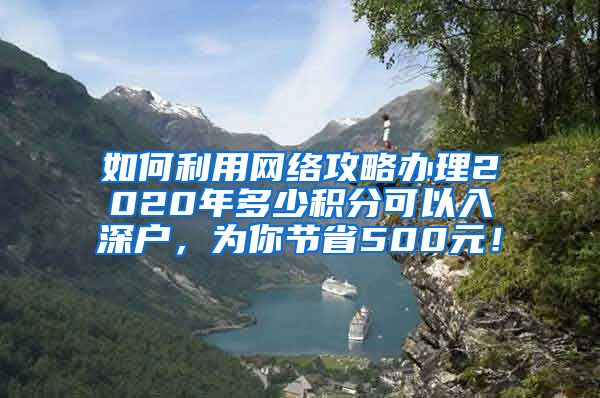 如何利用网络攻略办理2020年多少积分可以入深户，为你节省500元！